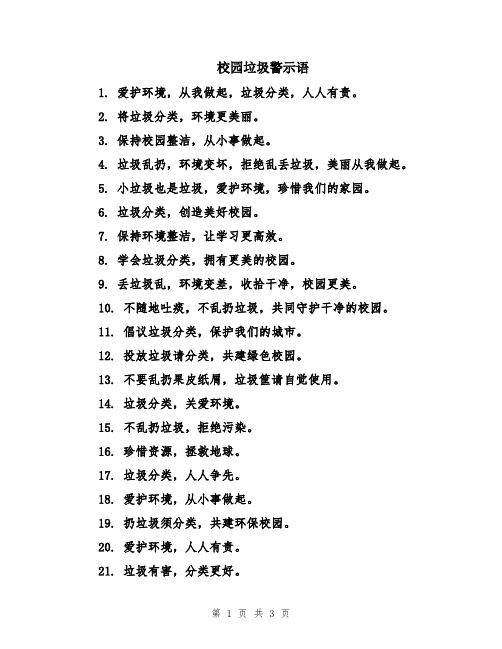 校园垃圾警示语

1. 爱护环境，从我做起，垃圾分类，人人有责。

2. 将垃圾分类，环境更美丽。

3. 保持校园整洁，从小事做起。

4. 垃圾乱扔，环境变坏，拒绝乱丢垃圾，美丽从我做起。

5. 小垃圾也是垃圾，爱护环境，珍惜我们的家园。

6. 垃圾分类，创造美好校园。

7. 保持环境整洁，让学习更高效。

8. 学会垃圾分类，拥有更美的校园。

9. 丢垃圾乱，环境变差，收拾干净，校园更美。

10. 不随地吐痰，不乱扔垃圾，共同守护干净的校园。

11. 倡议垃圾分类，保护我们的城市。

12. 投放垃圾请分类，共建绿色校园。

13. 不要乱扔果皮纸屑，垃圾筐请自觉使用。

14. 垃圾分类，关爱环境。

15. 不乱扔垃圾，拒绝污染。

16. 珍惜资源，拯救地球。

17. 垃圾分类，人人争先。

18. 爱护环境，从小事做起。

19. 扔垃圾须分类，共建环保校园。

20. 爱护环境，人人有责。

21. 垃圾有害，分类更好。

第 1 页 共 3 页